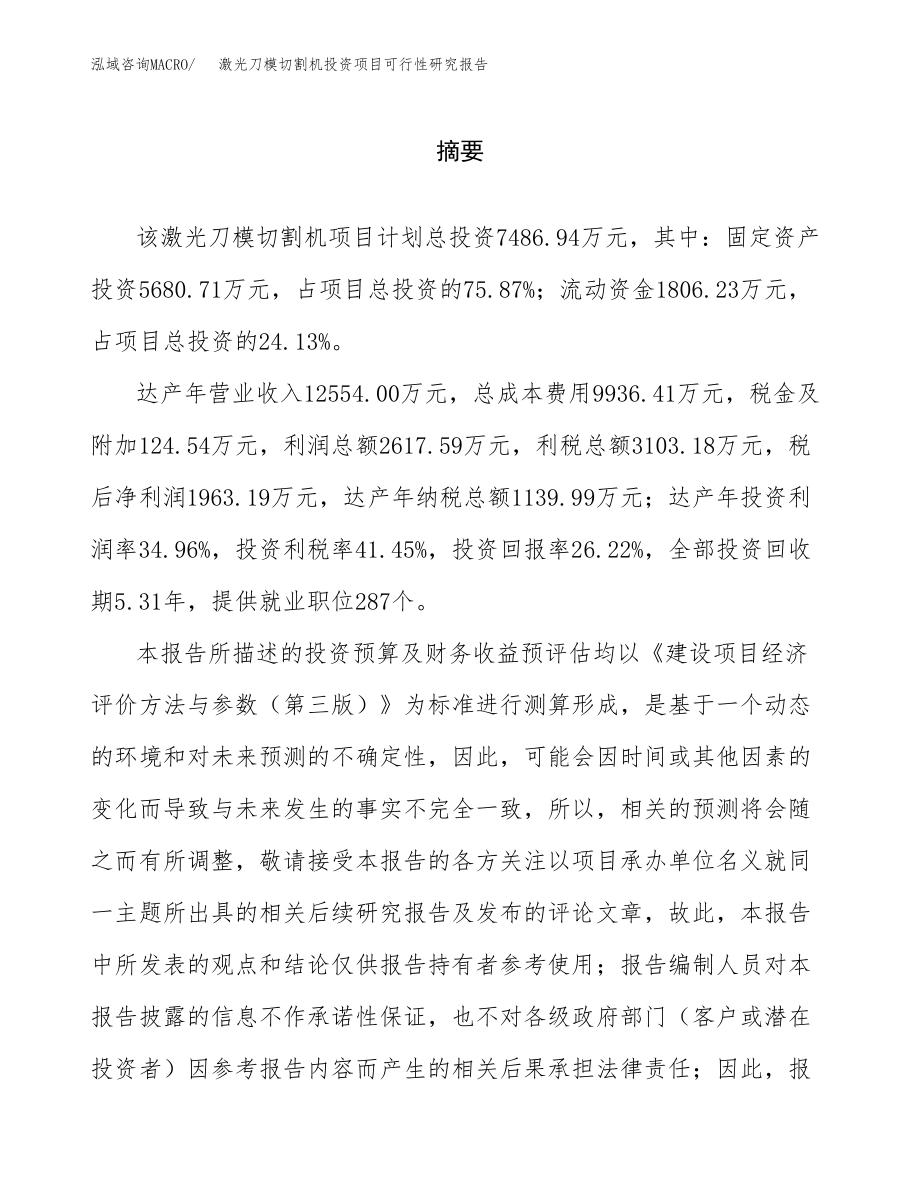 泓域咨询MACRO/　激光刀模切割机投资项目可行性研究报告

摘要

该激光刀模切割机项目计划总投资7486.94万元，其中：固定资产投资5680.71万元，占项目总投资的75.87%；流动资金1806.23万元，占项目总投资的24.13%。

达产年营业收入12554.00万元，总成本费用9936.41万元，税金及附加124.54万元，利润总额2617.59万元，利税总额3103.18万元，税后净利润1963.19万元，达产年纳税总额1139.99万元；达产年投资利润率34.96%，投资利税率41.45%，投资回报率26.22%，全部投资回收期5.31年，提供就业职位287个。

本报告所描述的投资预算及财务收益预评估均以《建设项目经济评价方法与参数（第三版）》为标准进行测算形成，是基于一个动态的环境和对未来预测的不确定性，因此，可能会因时间或其他因素的变化而导致与未来发生的事实不完全一致，所以，相关的预测将会随之而有所调整，敬请接受本报告的各方关注以项目承办单位名义就同一主题所出具的相关后续研究报告及发布的评论文章，故此，本报告中所发表的观点和结论仅供报告持有者参考使用；报告编制人员对本报告披露的信息不作承诺性保证，也不对各级政府部门（客户或潜在投资者）因参考报告内容而产生的相关后果承担法律责任；因此，报